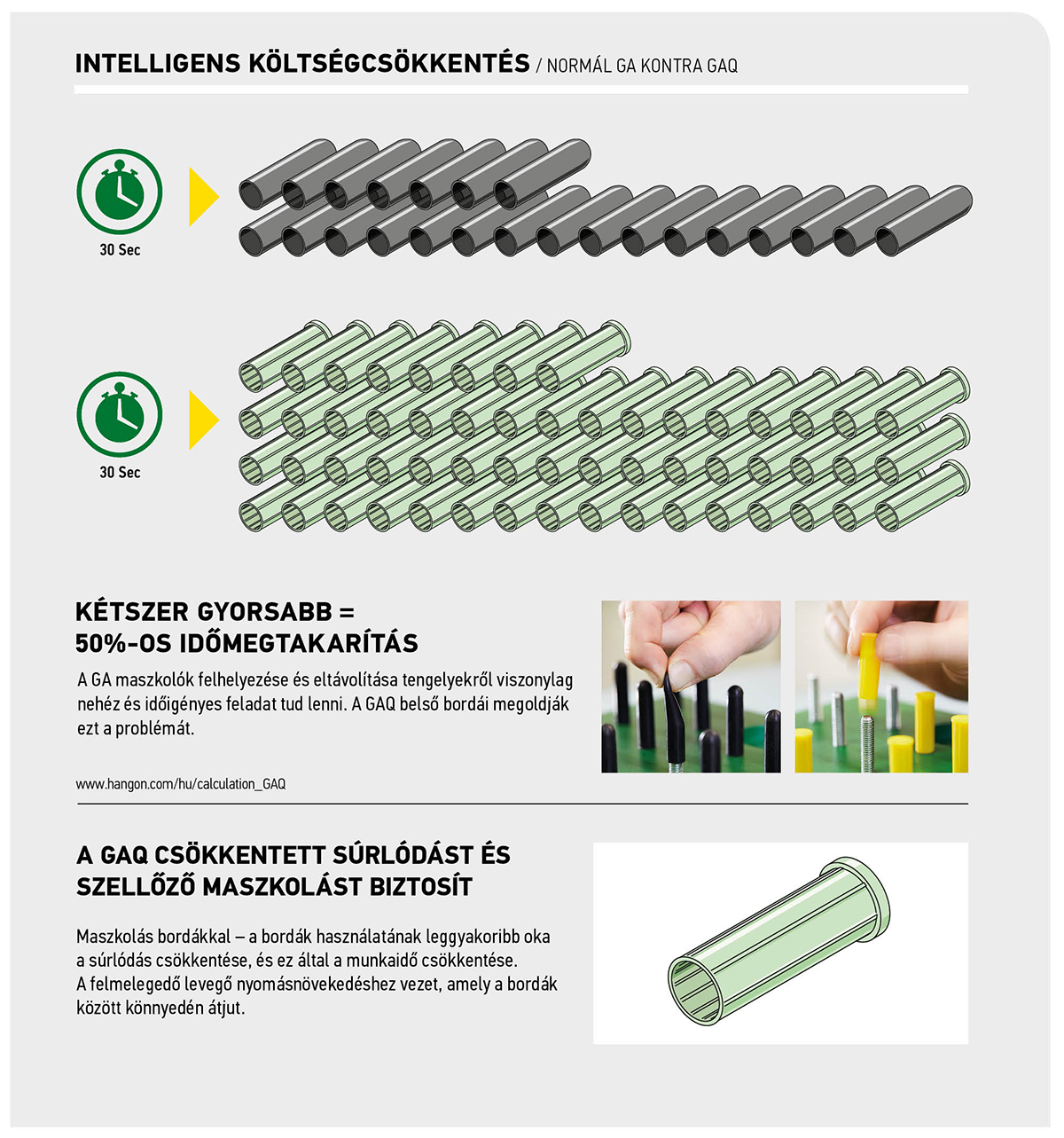 INTELLIGENS KÖLTSÉGCSÖKKENTÉS / NORMÁL GA KONTRA GAQ

30 Sec

30 Sec

KÉTSZER GYORSABB = 50%-OS IDŐMEGTAKARÍTÁS

A GA maszkolók felhelyezése és eltávolítása tengelyekről viszonylag nehéz és időigényes feladat tud lenni. A GAQ belső bordái megoldják ezt a problémát.

www.hangon.com/hu/calculation_GAQ

A GAQ CSÖKKENTETT SÚRLÓDÁST ÉS SZELLŐZŐ MASZKOLÁST BIZTOSÍT

Maszkolás bordákkal – a bordák használatának leggyakoribb oka a súrlódás csökkentése, és ez által a munkaidő csökkentése. A felmelegedő levegő nyomásnövekedéshez vezet, amely a bordák között könnyedén átjut.